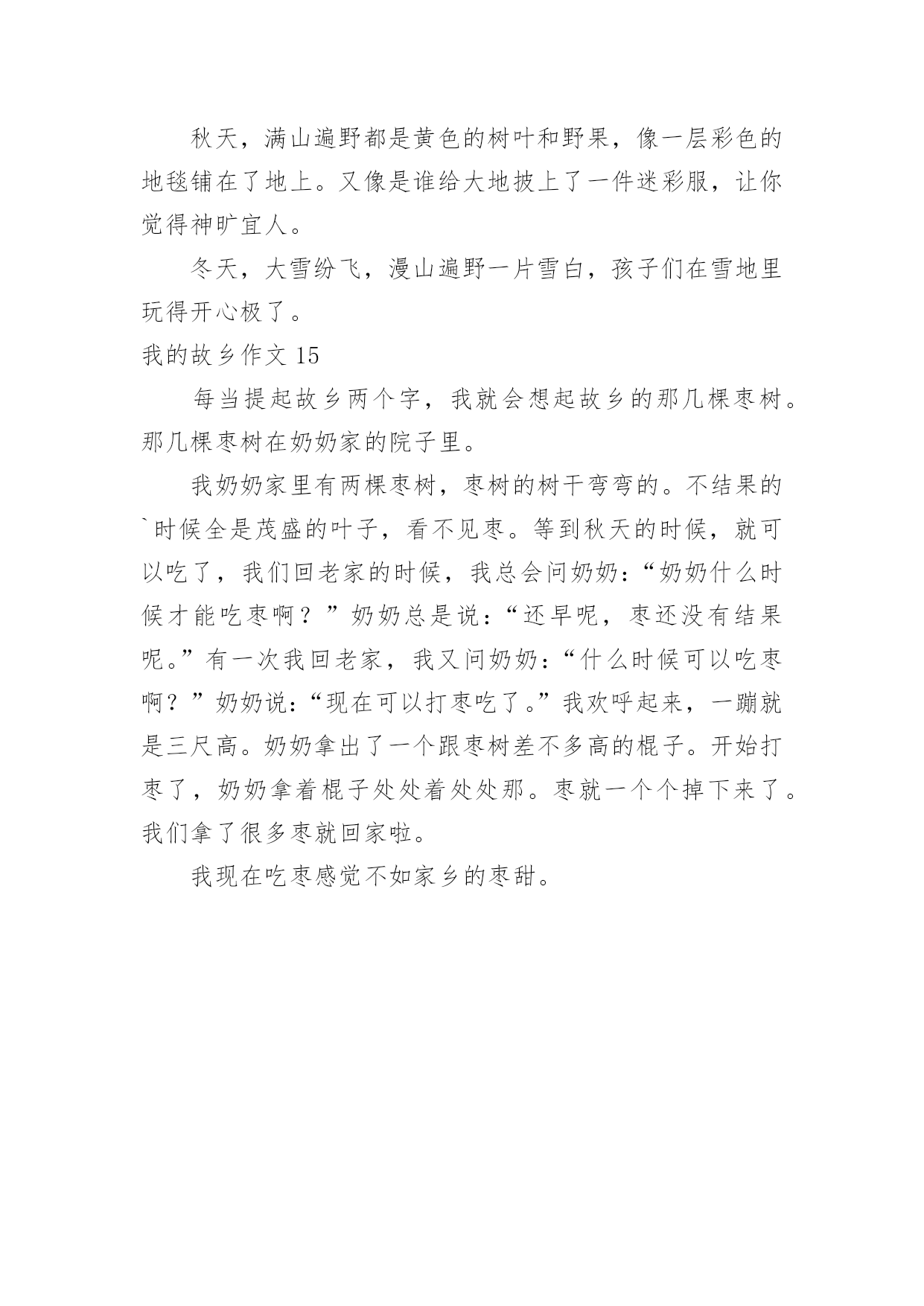 秋天，满山遍野都是黄色的树叶和野果，像一层彩色的地毯铺在了地上。又像是谁给大地披上了一件迷彩服，让你觉得神旷宜人。

冬天，大雪纷飞，漫山遍野一片雪白，孩子们在雪地里玩得开心极了。

我的故乡作文 15

每当提起故乡两个字，我就会想起故乡的那几棵枣树。那几棵枣树在奶奶家的院子里。

我奶奶家里有两棵枣树，枣树的树干弯弯的。不结果的`时候全是茂盛的叶子，看不见枣。等到秋天的时候，就可以吃了，我们回老家的时候，我总会问奶奶：“奶奶什么时候才能吃枣啊？”奶奶总是说：“还早呢，枣还没有结果呢。”有一次我回老家，我又问奶奶：“什么时候可以吃枣啊？”奶奶说：“现在可以打枣吃了。”我欢呼起来，一蹦就是三尺高。奶奶拿出了一个跟枣树差不多高的棍子。开始打枣了，奶奶拿着棍子处处着处处那。枣就一个个掉下来了。我们拿了很多枣就回家啦。

我现在吃枣感觉不如家乡的枣甜。